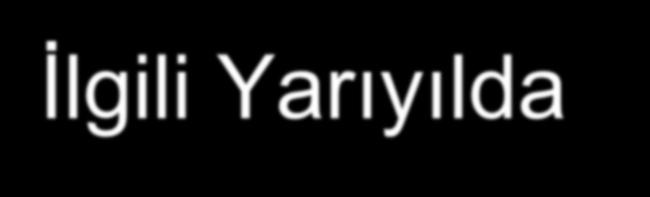 İlgili Yarıyılda